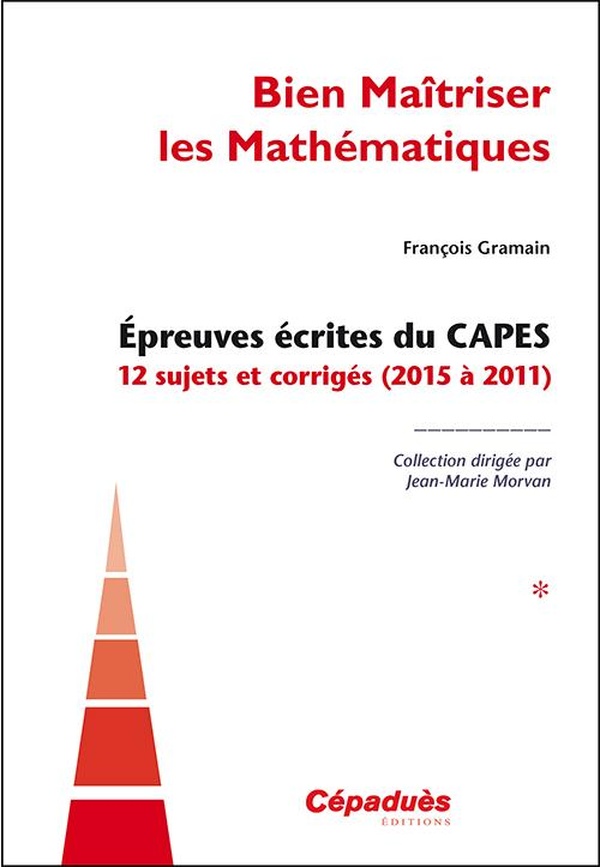 Bien Maîtriser
les Mathématiques

François Gramain

Épreuves écrites du CAPES
12 sujets et corrigés (2015 à 2011)

Collection dirigée par
Jean-Marie Morvan

*

Cépaduès
ÉDITIONS